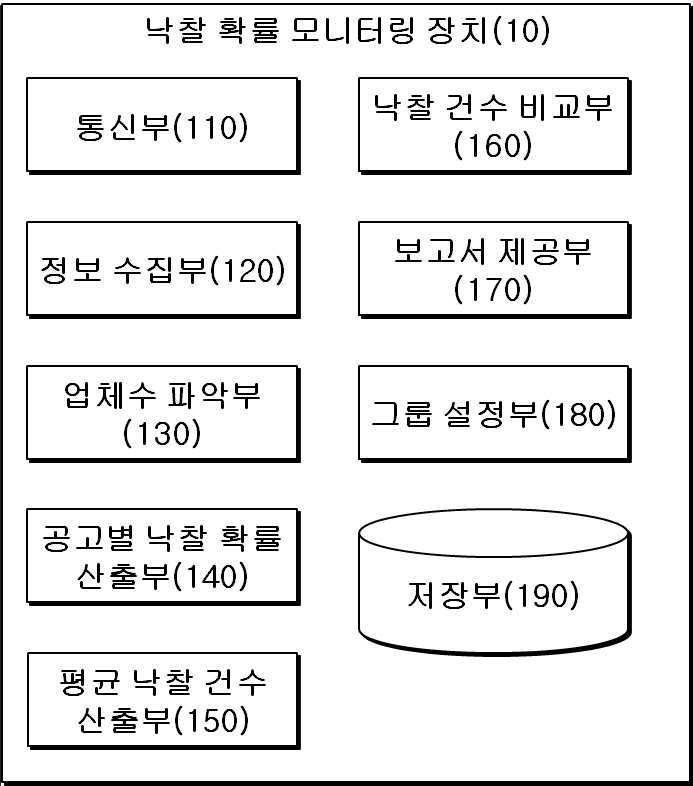 낙찰 확률 모니터링 장치(10)

통신부(110)

정보 수집부(120)

업체수 파악부 (130)

공고별 낙찰 확률 산출부(140)

평균 낙찰 건수 산출부(150)

낙찰 건수 비교부 (160)

보고서 제공부 (170)

그룹 설정부(180)

저장부(190)